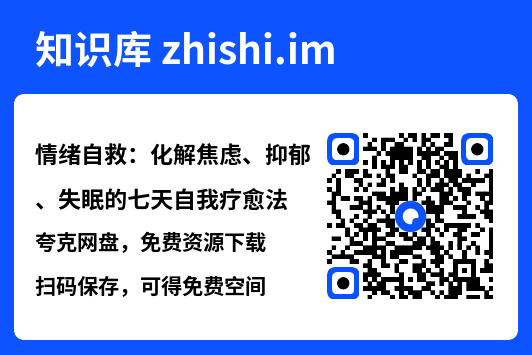 知识库 zhishi.im

情绪自救：化解焦虑、抑郁、失眠的七天自我疗愈法

夸克网盘，免费资源下载

扫码保存，可得免费空间